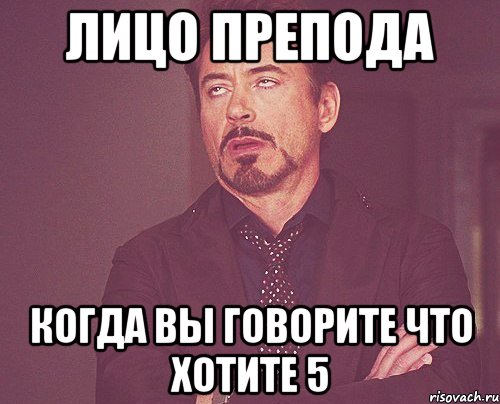 ЛИЦО ПРЕПОДА

КОГДА ВЫ ГОВОРИТЕ ЧТО ХОТИТЕ 5

risovach.ru